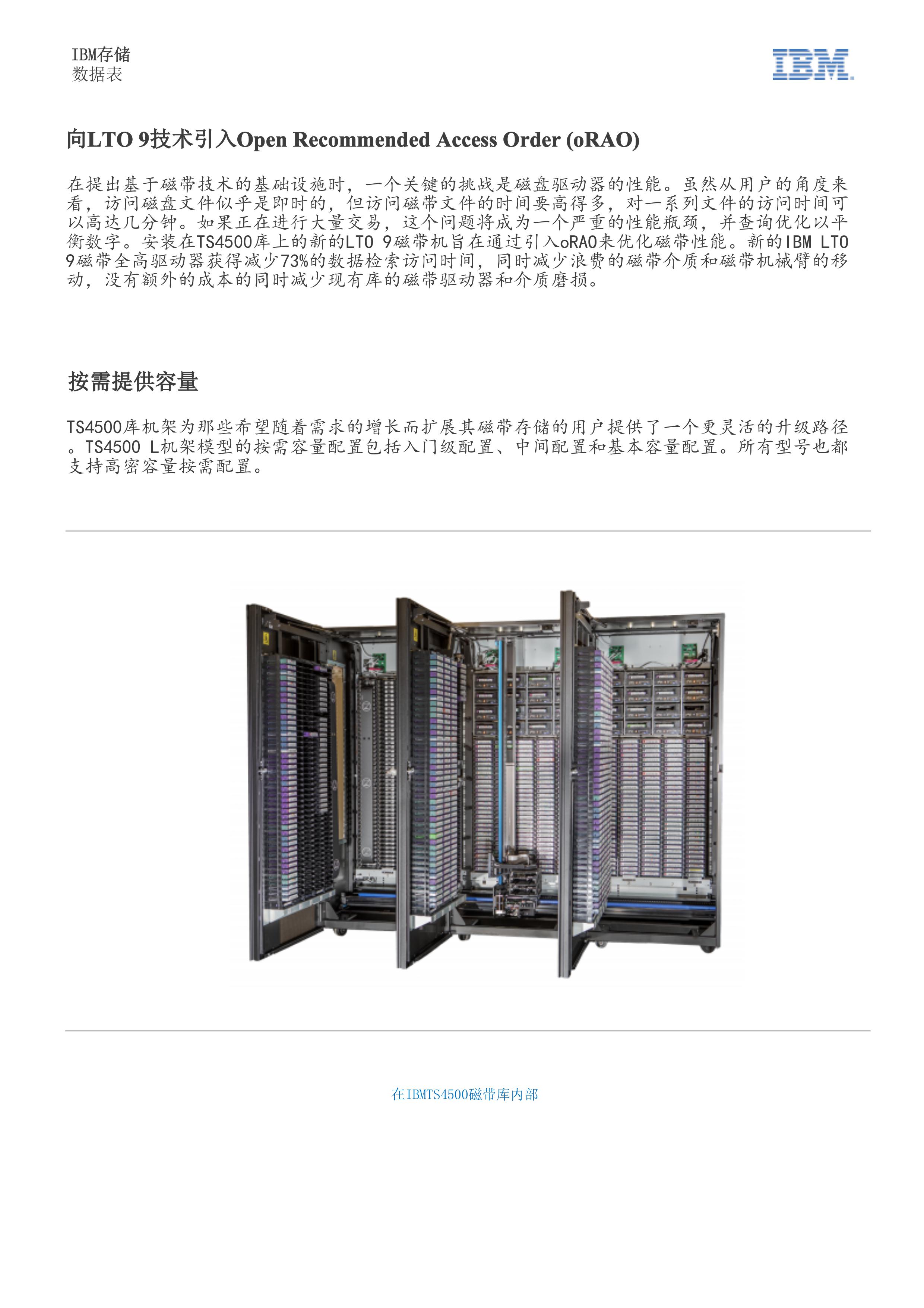 IBM存储
数据表

IBM

向LTO 9技术引入Open Recommended Access Order (oRAO)

在提出基于磁带技术的基础设施时，一个关键的挑战是磁盘驱动器的性能。虽然从用户的角度来看，访问磁盘文件似乎是即时的，但访问磁带文件的时间要高得多，对一系列文件的访问时间可以高达几分钟。如果正在进行大量交易，这个问题将成为一个严重的性能瓶颈，并查询优化以平衡数字。安装在TS4500库上的新的LTO 9磁带机旨在通过引入oRAO来优化磁带性能。新的IBM LTO 9磁带全高驱动器获得减少73%的数据检索访问时间，同时减少浪费的磁带介质和磁带机械臂的移动，没有额外的成本的同时减少现有库的磁带驱动器和介质磨损。

按需提供容量

TS4500库机架为那些希望随着需求的增长而扩展其磁带存储的用户提供了一个更灵活的升级路径。TS4500 L机架模型的按需容量配置包括入门级配置、中间配置和基本容量配置。所有型号也都支持高密容量按需配置。

在IBMTS4500磁带库内部